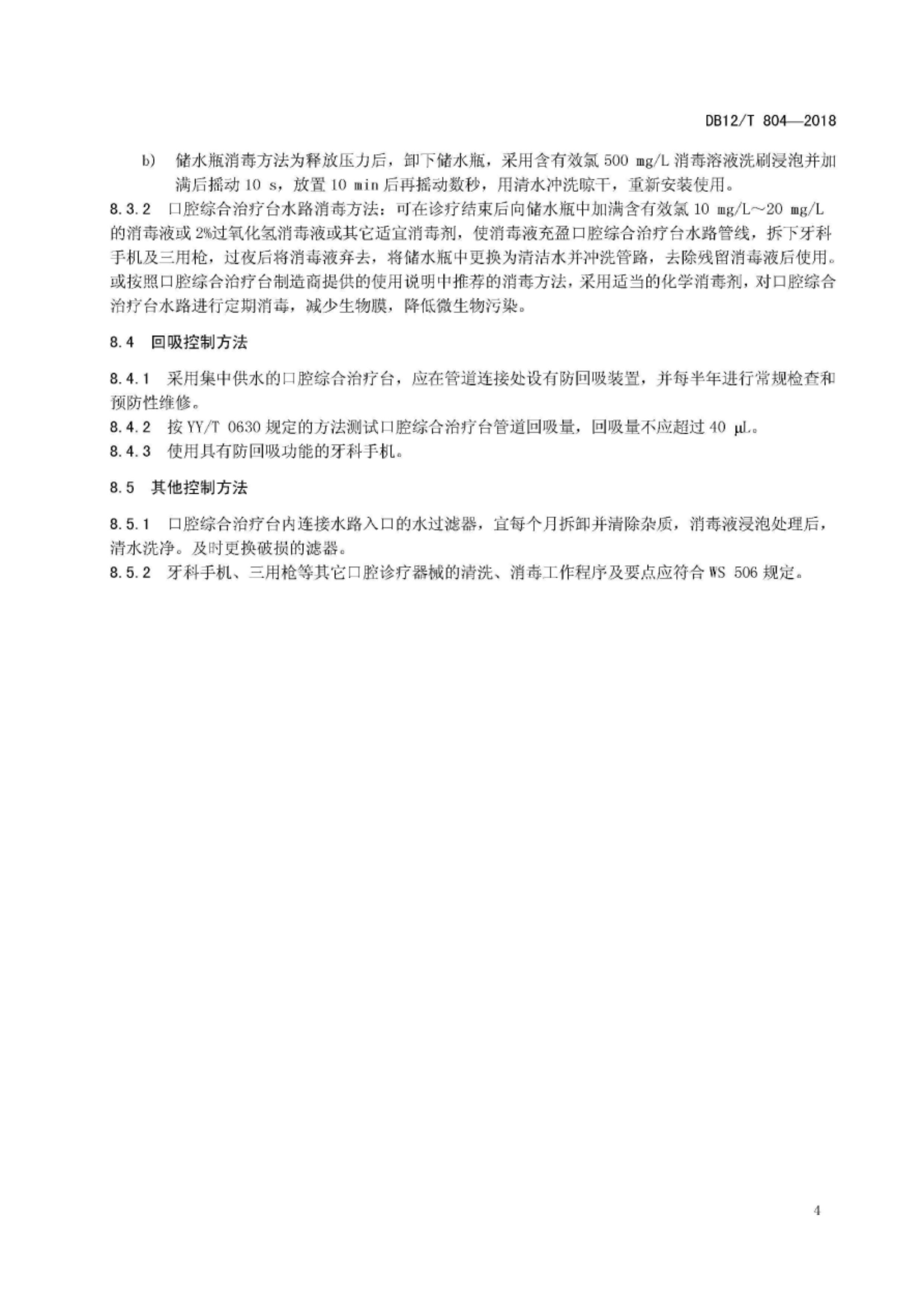 DB12/T 804—2018

b) 储水瓶消毒方法为释放压力后，卸下储水瓶，采用含有效氯 500 mg/L 消毒溶液洗刷浸泡并加满后摇动 10 s，放置 10 min 后再摇动数秒，用清水冲洗晾干，重新安装使用。

8.3.2 口腔综合治疗台水路消毒方法：可在诊疗结束后向储水瓶中加满含有效氯 10 mg/L～20 mg/L 的消毒液或 2%过氧化氢消毒液或其它适宜消毒剂，使消毒液充盈口腔综合治疗台水路管线，拆下牙科手机及三用枪，过夜后将消毒液弃去，将储水瓶中更换为清洁水并冲洗管路，去除残留消毒液后使用。或按照口腔综合治疗台制造商提供的使用说明中推荐的消毒方法，采用适当的化学消毒剂，对口腔综合治疗台水路进行定期消毒，减少生物膜，降低微生物污染。

8.4 回吸控制方法

8.4.1 采用集中供水的口腔综合治疗台，应在管道连接处设有防回吸装置，并每半年进行常规检查和预防性维修。

8.4.2 按 YY/T 0630 规定的方法测试口腔综合治疗台管道回吸量，回吸量不应超过 40 μL。

8.4.3 使用具有防回吸功能的牙科手机。

8.5 其他控制方法

8.5.1 口腔综合治疗台内连接水路入口的水过滤器，宜每个月拆卸并清除杂质，消毒液浸泡处理后，清水洗净。及时更换破损的滤器。

8.5.2 牙科手机、三用枪等其它口腔诊疗器械的清洗、消毒工作程序及要点应符合 WS 506 规定。

4